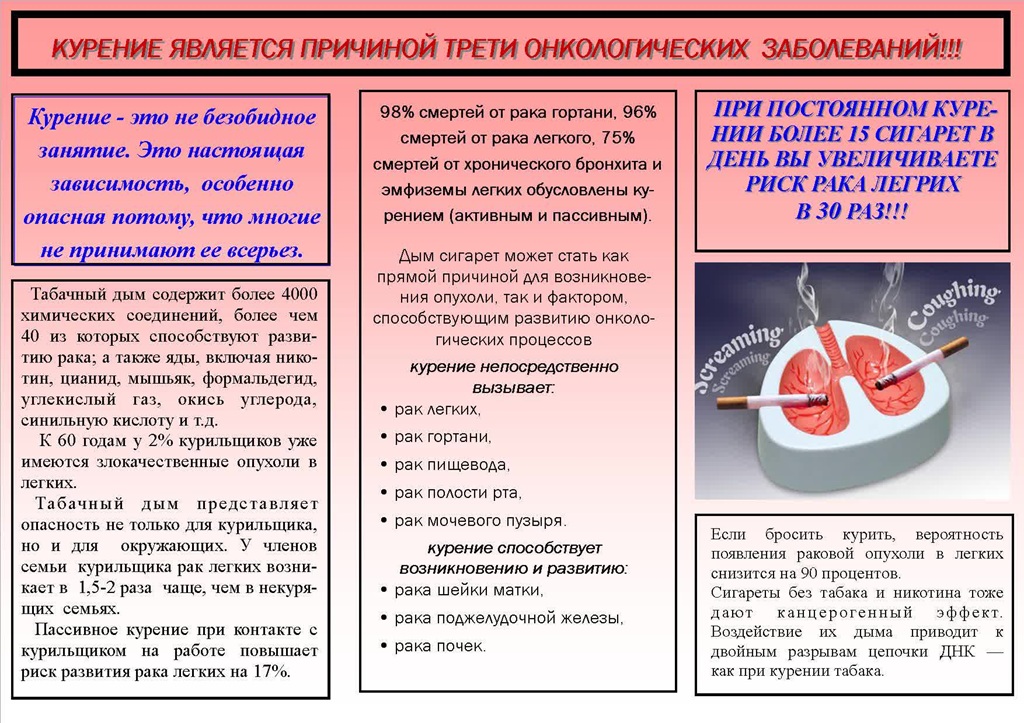 КУРЕНИЕ ЯВЛЯЕТСЯ ПРИЧИНОЙ ТРЕТИ ОНКОЛОГИЧЕСКИХ ЗАБОЛЕВАНИЙ!!!

Курение - это не безобидное занятие. Это настоящая зависимость, особенно опасная потому, что многие не принимают ее всерьез.

Табачный дым содержит более 4000 химических соединений, более чем 40 из которых способствуют развитию рака; а также яды, включая никотин, цианид, мышьяк, формальдегид, углекислый газ, окись углерода, синильную кислоту и т.д.

К 60 годам у 2% курильщиков уже имеются злокачественные опухоли в легких.

Табачный дым представляет опасность не только для курильщика, но и для окружающих. У членов семьи курильщика рак легких возникает в 1,5-2 раза чаще, чем в некурящих семьях.

Пассивное курение при контакте с курильщиком на работе повышает риск развития рака легких на 17%.

98% смертей от рака гортани, 96% смертей от рака легкого, 75% смертей от хронического бронхита и эмфиземы легких обусловлены курением (активным и пассивным).

Дым сигарет может стать как прямой причиной для возникновения опухоли, так и фактором, способствующим развитию онкологических процессов

курение непосредственно вызывает:
• рак легких,
• рак гортани,
• рак пищевода,
• рак полости рта,
• рак мочевого пузыря.

курение способствует возникновению и развитию:
• рака шейки матки,
• рака поджелудочной железы,
• рака почек.

ПРИ ПОСТОЯННОМ КУРЕНИИ БОЛЕЕ 15 СИГАРЕТ В ДЕНЬ ВЫ УВЕЛИЧИВАЕТЕ РИСК РАКА ЛЕГРИХ В 30 РАЗ!!!

Screaming Screaming Coughing Coughing

Если бросить курить, вероятность появления раковой опухоли в легких снизится на 90 процентов.

Сигареты без табака и никотина тоже дают канцерогенный эффект. Воздействие их дыма приводит к двойным разрывам цепочки ДНК — как при курении табака.